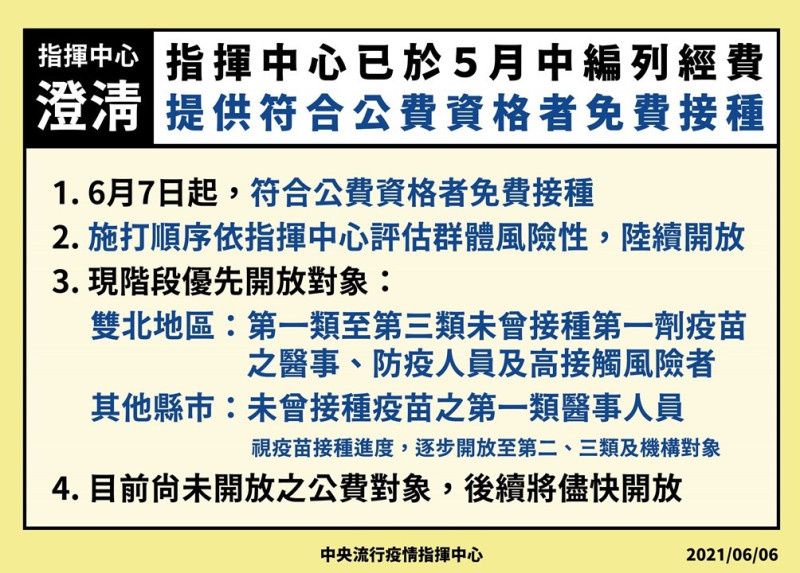 指揮中心
澄清

指揮中心已於5月中編列經費
提供符合公費資格者免費接種

1. 6月7日起，符合公費資格者免費接種
2. 施打順序依指揮中心評估群體風險性，陸續開放
3. 現階段優先開放對象：
雙北地區：第一類至第三類未曾接種第一劑疫苗之醫事、防疫人員及高接觸風險者
其他縣市：未曾接種疫苗之第一類醫事人員
視疫苗接種進度，逐步開放至第二、三類及機構對象
4. 目前尚未開放之公費對象，後續將儘快開放

中央流行疫情指揮中心
2021/06/06